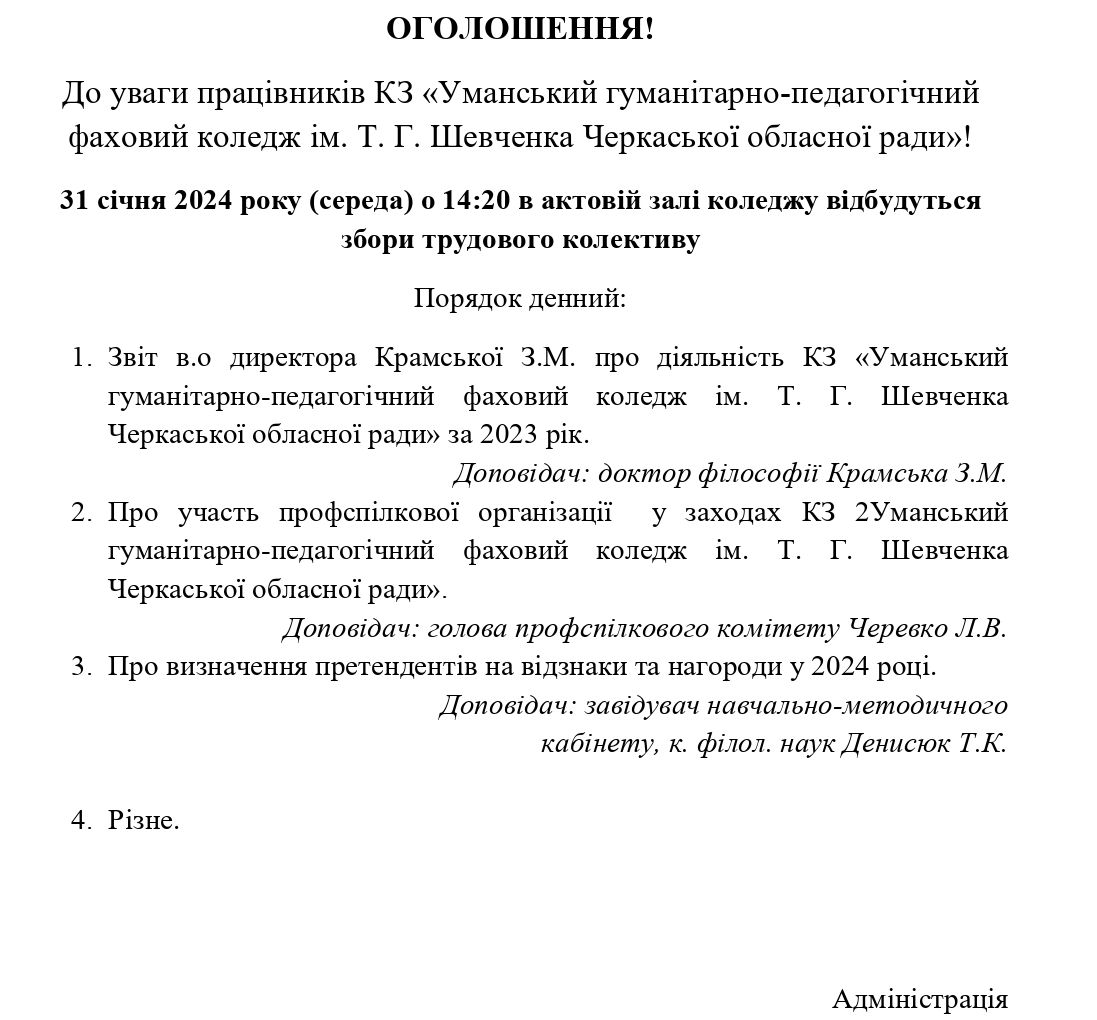 ОГОЛОШЕННЯ!

До уваги працівників КЗ «Уманський гуманітарно-педагогічний фаховий коледж ім. Т. Г. Шевченка Черкаської обласної ради»!

31 січня 2024 року (середа) о 14:20 в актовій залі коледжу відбудуться збори трудового колективу

Порядок денний:

1. Звіт в.о директора Крамської З.М. про діяльність КЗ «Уманський гуманітарно-педагогічний фаховий коледж ім. Т. Г. Шевченка Черкаської обласної ради» за 2023 рік.
Доповідач: доктор філософії Крамська З.М.
2. Про участь профспілкової організації у заходах КЗ 2Уманський гуманітарно-педагогічний фаховий коледж ім. Т. Г. Шевченка Черкаської обласної ради».
Доповідач: голова профспілкового комітету Черевко Л.В.
3. Про визначення претендентів на відзнаки та нагороди у 2024 році.
Доповідач: завідувач навчально-методичного кабінету, к. філол. наук Денисюк Т.К.

4. Різне.

Адміністрація